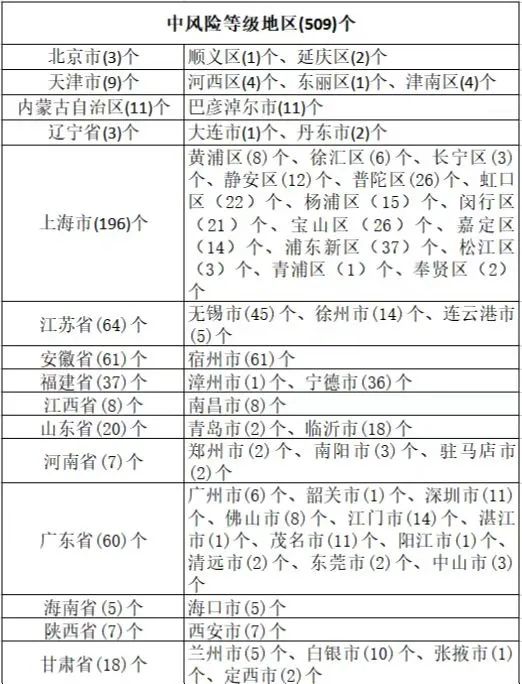 | 中风险等级地区(509)个 | |
|---|---|
| 北京市(3)个 | 顺义区(1)个、延庆区(2)个 |
| 天津市(9)个 | 河西区(4)个、东丽区(1)个、津南区(4)个 |
| 内蒙古自治区(11)个 | 巴彦淖尔市(11)个 |
| 辽宁省(3)个 | 大连市(1)个、丹东市(2)个 |
| 上海市(196)个 | 黄浦区(8)个、徐汇区(6)个、长宁区(3)个、静安区(12)个、普陀区(26)个、虹口区（22）个、杨浦区（15）个、闵行区（21）个、宝山区（26）个、嘉定区（14）个、浦东新区（37）个、松江区（3）个、青浦区（1）个、奉贤区（2）个 |
| 江苏省(64)个 | 无锡市(45)个、徐州市(14)个、连云港市(5)个 |
| 安徽省(61)个 | 宿州市(61)个 |
| 福建省(37)个 | 漳州市(1)个、宁德市(36)个 |
| 江西省(8)个 | 南昌市(8)个 |
| 山东省(20)个 | 青岛市(2)个、临沂市(18)个 |
| 河南省(7)个 | 郑州市(2)个、南阳市(3)个、驻马店市(2)个 |
| 广东省(60)个 | 广州市(6)个、韶关市(1)个、深圳市(11)个、佛山市(8)个、江门市(14)个、湛江市(1)个、茂名市(11)个、阳江市(1)个、清远市(2)个、东莞市(2)个、中山市(3)个 |
| 海南省(5)个 | 海口市(5)个 |
| 陕西省(7)个 | 西安市(7)个 |
| 甘肃省(18)个 | 兰州市(5)个、白银市(10)个、张掖市(1)个、定西市(2)个 |